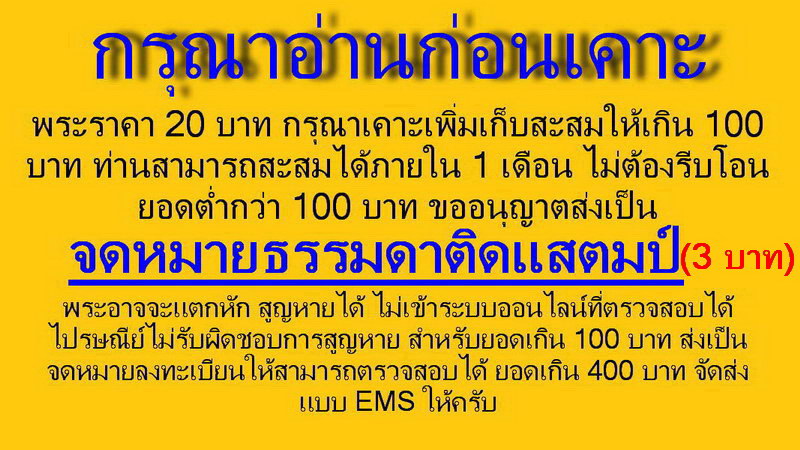 กรุณาอ่านก่อนเคาะ

พระราคา 20 บาท กรุณาเคาะเพิ่มเก็บสะสมให้เกิน 100 บาท ท่านสามารถสะสมได้ภายใน 1 เดือน ไม่ต้องรีบโอน ยอดต่ำกว่า 100 บาท ขออนุญาตส่งเป็น

จดหมายธรรมดาติดแสตมป์(3 บาท)

พระอาจจะแตกหัก สูญหายได้ ไม่เข้าระบบออนไลน์ที่ตรวจสอบได้ ไปรษณีย์ไม่รับผิดชอบการสูญหาย สำหรับยอดเกิน 100 บาท ส่งเป็น จดหมายลงทะเบียนให้สามารถตรวจสอบได้ ยอดเกิน 400 บาท จัดส่ง แบบ EMS ให้ครับ